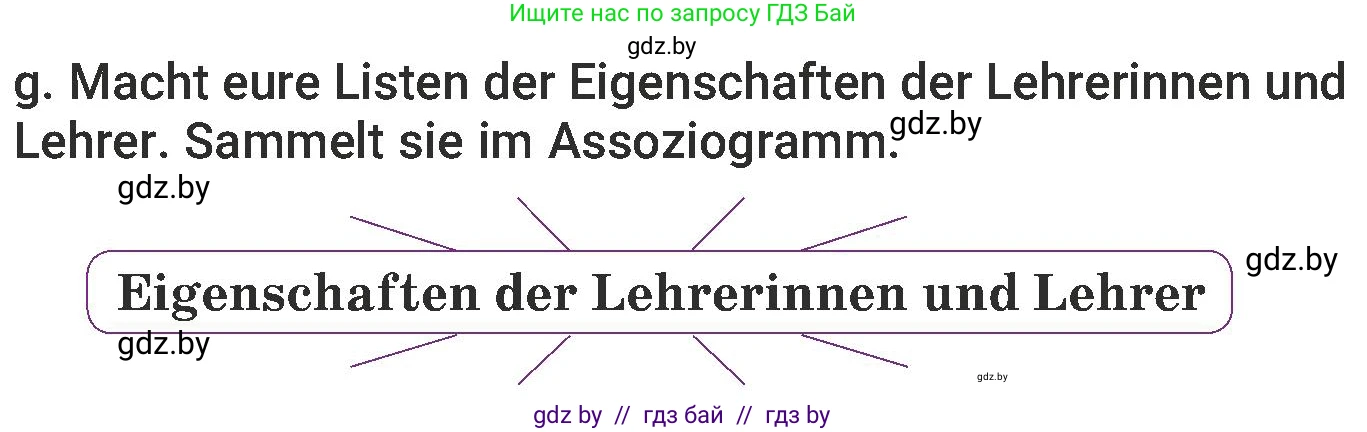 Ищите нас по запросу ГДЗ Бай

gdz.by

g. Macht eure Listen der Eigenschaften der Lehrerinnen und Lehrer. Sammelt sie im Assoziogramm.

gdz.by

gdz.by

Eigenschaften der Lehrerinnen und Lehrer

gdz.by

gdz.by

gdz.by

gdz by // гдз бай // гдз by